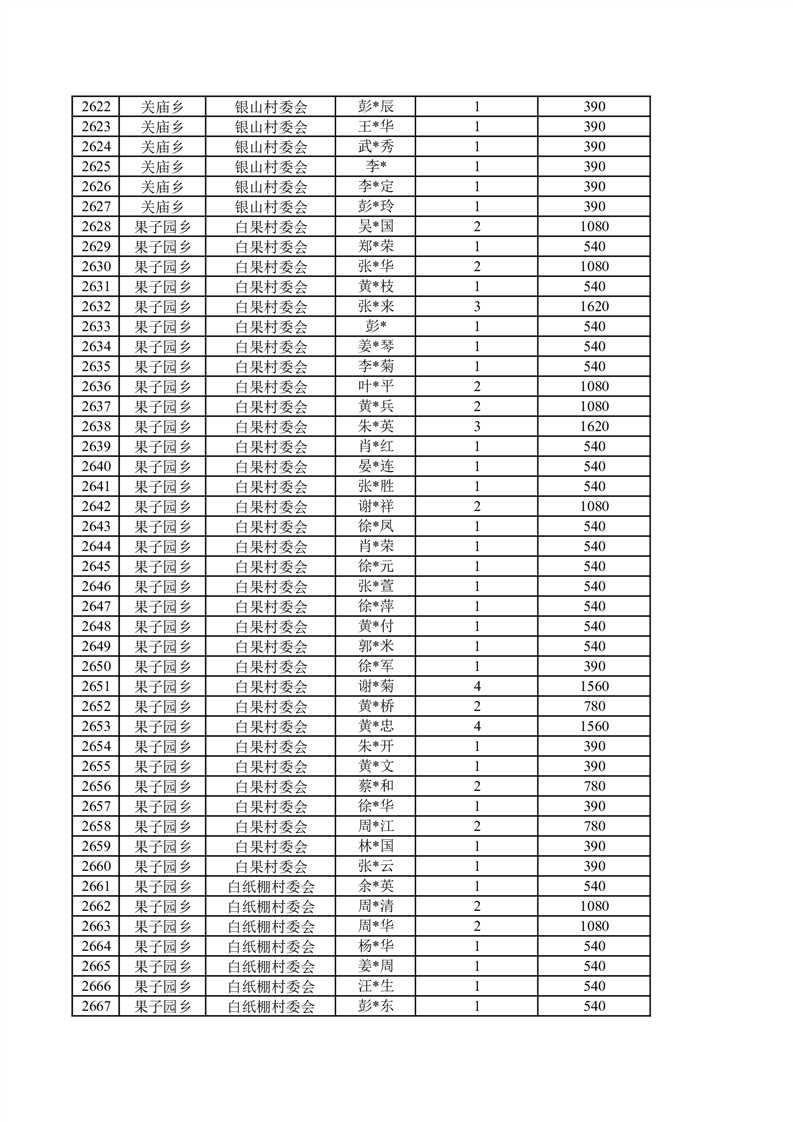 | 2622 | 关庙乡 | 银山村委会 | 彭*辰 | 1 | 390 |
|---|---|---|---|---|---|
| 2623 | 关庙乡 | 银山村委会 | 王*华 | 1 | 390 |
| 2624 | 关庙乡 | 银山村委会 | 武*秀 | 1 | 390 |
| 2625 | 关庙乡 | 银山村委会 | 李* | 1 | 390 |
| 2626 | 关庙乡 | 银山村委会 | 李*定 | 1 | 390 |
| 2627 | 关庙乡 | 银山村委会 | 彭*玲 | 1 | 390 |
| 2628 | 果子园乡 | 白果村委会 | 吴*国 | 2 | 1080 |
| 2629 | 果子园乡 | 白果村委会 | 郑*荣 | 1 | 540 |
| 2630 | 果子园乡 | 白果村委会 | 张*华 | 2 | 1080 |
| 2631 | 果子园乡 | 白果村委会 | 黄*枝 | 1 | 540 |
| 2632 | 果子园乡 | 白果村委会 | 张*来 | 3 | 1620 |
| 2633 | 果子园乡 | 白果村委会 | 彭* | 1 | 540 |
| 2634 | 果子园乡 | 白果村委会 | 姜*琴 | 1 | 540 |
| 2635 | 果子园乡 | 白果村委会 | 李*菊 | 1 | 540 |
| 2636 | 果子园乡 | 白果村委会 | 叶*平 | 2 | 1080 |
| 2637 | 果子园乡 | 白果村委会 | 黄*兵 | 2 | 1080 |
| 2638 | 果子园乡 | 白果村委会 | 朱*英 | 3 | 1620 |
| 2639 | 果子园乡 | 白果村委会 | 肖*红 | 1 | 540 |
| 2640 | 果子园乡 | 白果村委会 | 晏*连 | 1 | 540 |
| 2641 | 果子园乡 | 白果村委会 | 张*胜 | 1 | 540 |
| 2642 | 果子园乡 | 白果村委会 | 谢*祥 | 2 | 1080 |
| 2643 | 果子园乡 | 白果村委会 | 徐*凤 | 1 | 540 |
| 2644 | 果子园乡 | 白果村委会 | 肖*荣 | 1 | 540 |
| 2645 | 果子园乡 | 白果村委会 | 徐*元 | 1 | 540 |
| 2646 | 果子园乡 | 白果村委会 | 张*萱 | 1 | 540 |
| 2647 | 果子园乡 | 白果村委会 | 徐*萍 | 1 | 540 |
| 2648 | 果子园乡 | 白果村委会 | 黄*付 | 1 | 540 |
| 2649 | 果子园乡 | 白果村委会 | 郭*米 | 1 | 540 |
| 2650 | 果子园乡 | 白果村委会 | 徐*军 | 1 | 390 |
| 2651 | 果子园乡 | 白果村委会 | 谢*菊 | 4 | 1560 |
| 2652 | 果子园乡 | 白果村委会 | 黄*桥 | 2 | 780 |
| 2653 | 果子园乡 | 白果村委会 | 黄*忠 | 4 | 1560 |
| 2654 | 果子园乡 | 白果村委会 | 朱*开 | 1 | 390 |
| 2655 | 果子园乡 | 白果村委会 | 黄*文 | 1 | 390 |
| 2656 | 果子园乡 | 白果村委会 | 蔡*和 | 2 | 780 |
| 2657 | 果子园乡 | 白果村委会 | 徐*华 | 1 | 390 |
| 2658 | 果子园乡 | 白果村委会 | 周*江 | 2 | 780 |
| 2659 | 果子园乡 | 白果村委会 | 林*国 | 1 | 390 |
| 2660 | 果子园乡 | 白果村委会 | 张*云 | 1 | 390 |
| 2661 | 果子园乡 | 白纸棚村委会 | 余*英 | 1 | 540 |
| 2662 | 果子园乡 | 白纸棚村委会 | 周*清 | 2 | 1080 |
| 2663 | 果子园乡 | 白纸棚村委会 | 周*华 | 2 | 1080 |
| 2664 | 果子园乡 | 白纸棚村委会 | 杨*华 | 1 | 540 |
| 2665 | 果子园乡 | 白纸棚村委会 | 姜*周 | 1 | 540 |
| 2666 | 果子园乡 | 白纸棚村委会 | 汪*生 | 1 | 540 |
| 2667 | 果子园乡 | 白纸棚村委会 | 彭*东 | 1 | 540 |